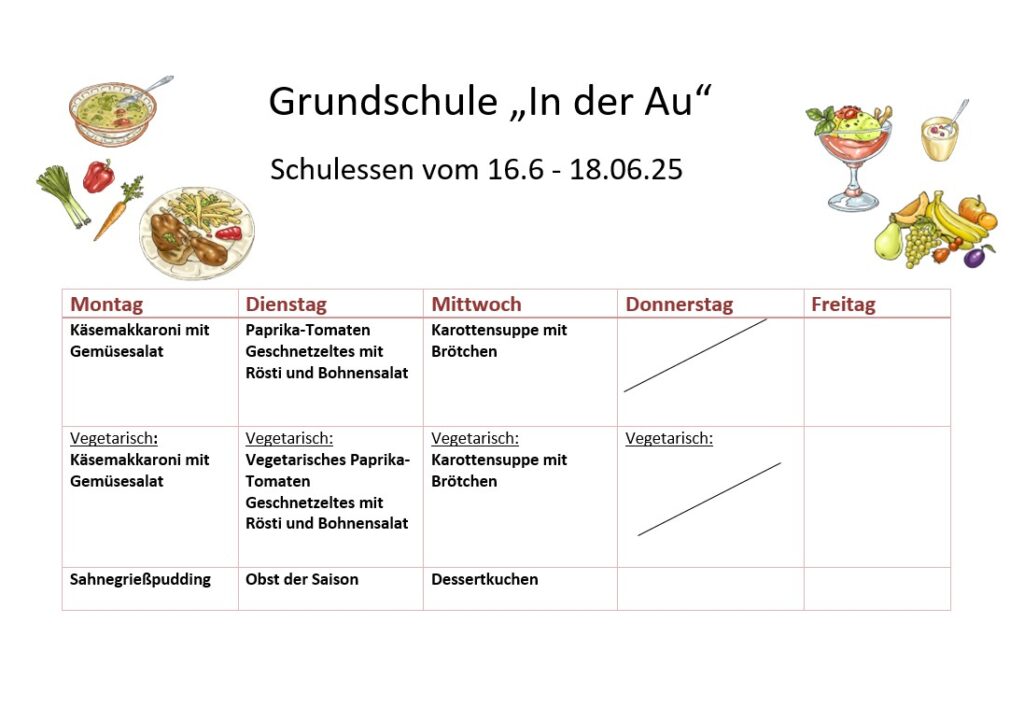 Grundschule „In der Au“

Schulessen vom 16.6 - 18.06.25

| Montag | Dienstag | Mittwoch | Donnerstag | Freitag |
|---|---|---|---|---|
| Käsemakkaroni mit Gemüsesalat | Paprika-Tomaten Geschnetzeltes mit Rösti und Bohnensalat | Karottensuppe mit Brötchen | | |
| Vegetarisch: Käsemakkaroni mit Gemüsesalat | Vegetarisch: Vegetarisches Paprika-Tomaten Geschnetzeltes mit Rösti und Bohnensalat | Vegetarisch: Karottensuppe mit Brötchen | Vegetarisch: | |
| Sahnegrießpudding | Obst der Saison | Dessertkuchen | | |